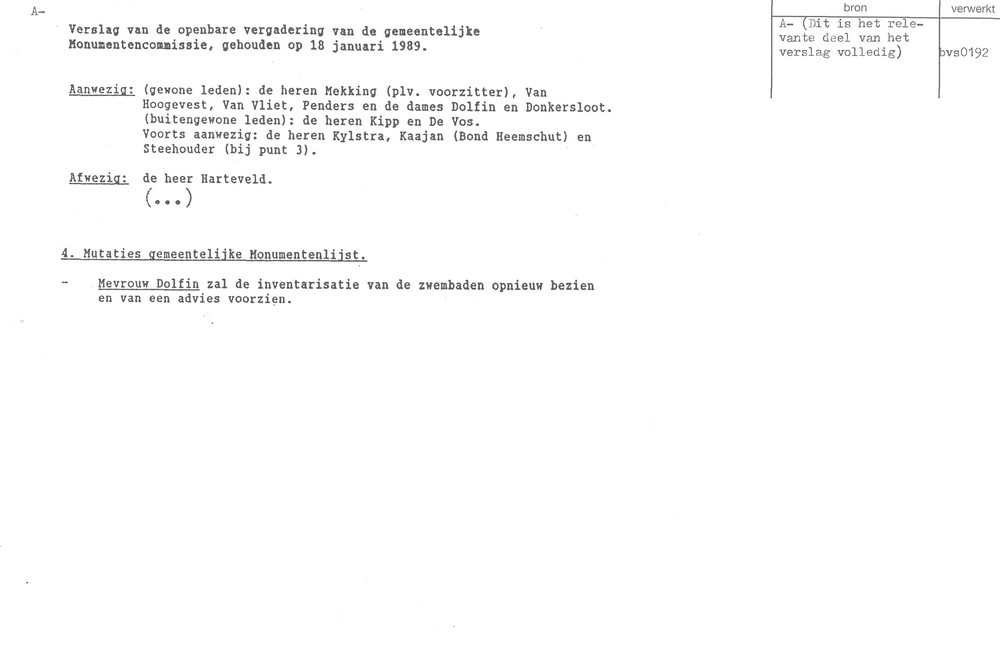 A-

Verslag van de openbare vergadering van de gemeentelijke Monumentencommissie, gehouden op 18 januari 1989.

Aanwezig: (gewone leden): de heren Mekking (plv. voorzitter), Van Hoogevest, Van Vliet, Penders en de dames Dolfin en Donkersloot.
(buitengewone leden): de heren Kipp en De Vos.
Voorts aanwezig: de heren Kylstra, Kaajan (Bond Heemschut) en Steehouder (bij punt 3).

Afwezig: de heer Harteveld.
(...)

4. Mutaties gemeentelijke Monumentenlijst.

- Mevrouw Dolfin zal de inventarisatie van de zwembaden opnieuw bezien en van een advies voorzien.

| bron | verwerkt |
|---|---|
| A- (Dit is het relevante deel van het verslag volledig) | bvs0192 |